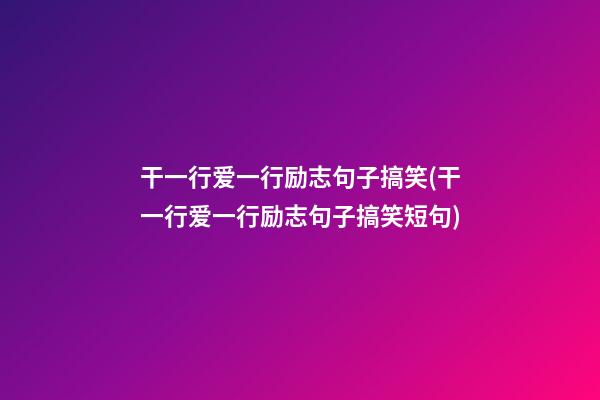 干一行爱一行励志句子搞笑(干一行爱一行励志句子搞笑短句)